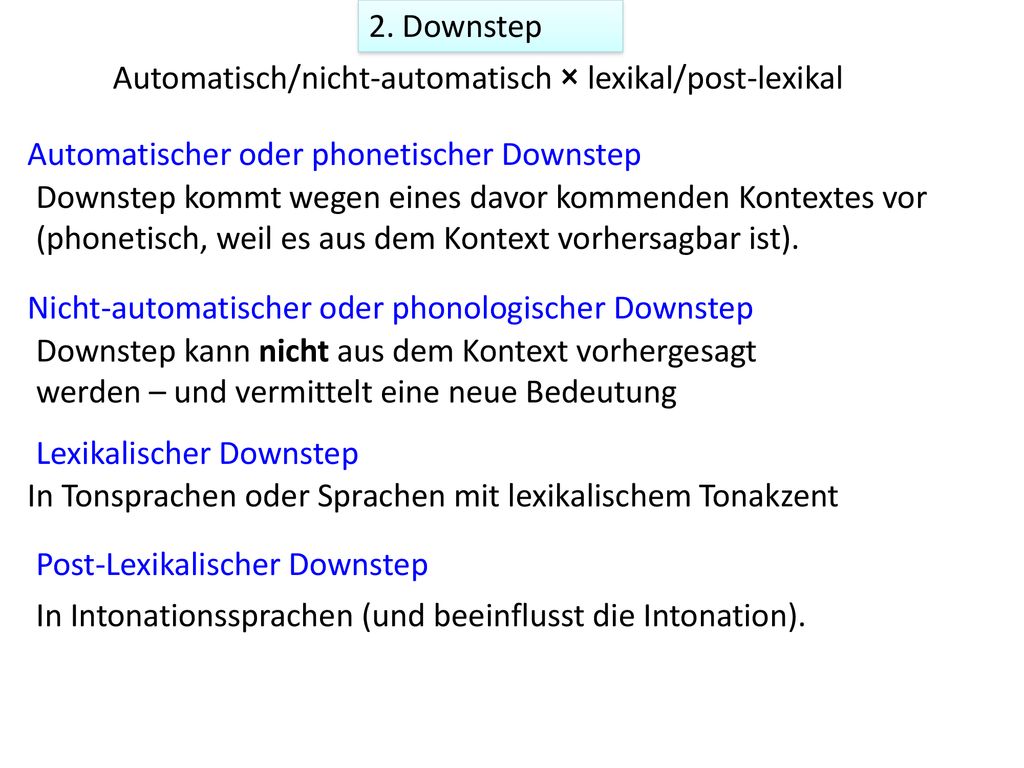 2. Downstep

Automatisch/nicht-automatisch × lexikal/post-lexikal

Automatischer oder phonetischer Downstep

Downstep kommt wegen eines davor kommenden Kontextes vor (phonetisch, weil es aus dem Kontext vorhersagbar ist).

Nicht-automatischer oder phonologischer Downstep

Downstep kann nicht aus dem Kontext vorhergesagt werden – und vermittelt eine neue Bedeutung

Lexikalischer Downstep

In Tonsprachen oder Sprachen mit lexikalischem Tonakzent

Post-Lexikalischer Downstep

In Intonationssprachen (und beeinflusst die Intonation).